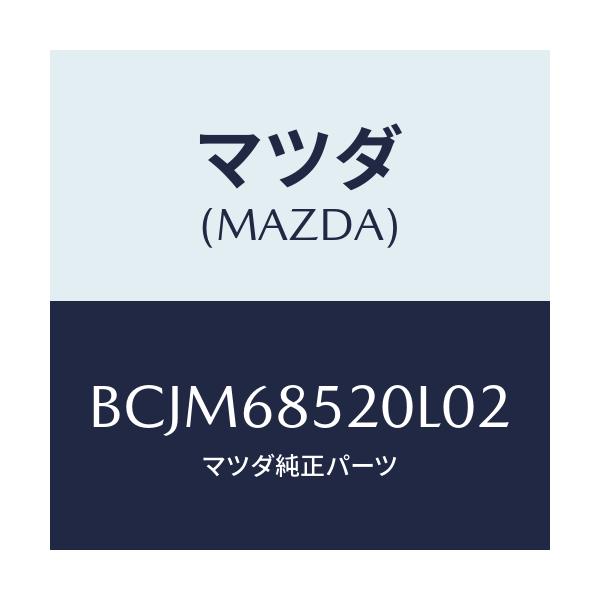 マツダ
(MAZDA)

BCJM68520L02
マツダ純正パーツ